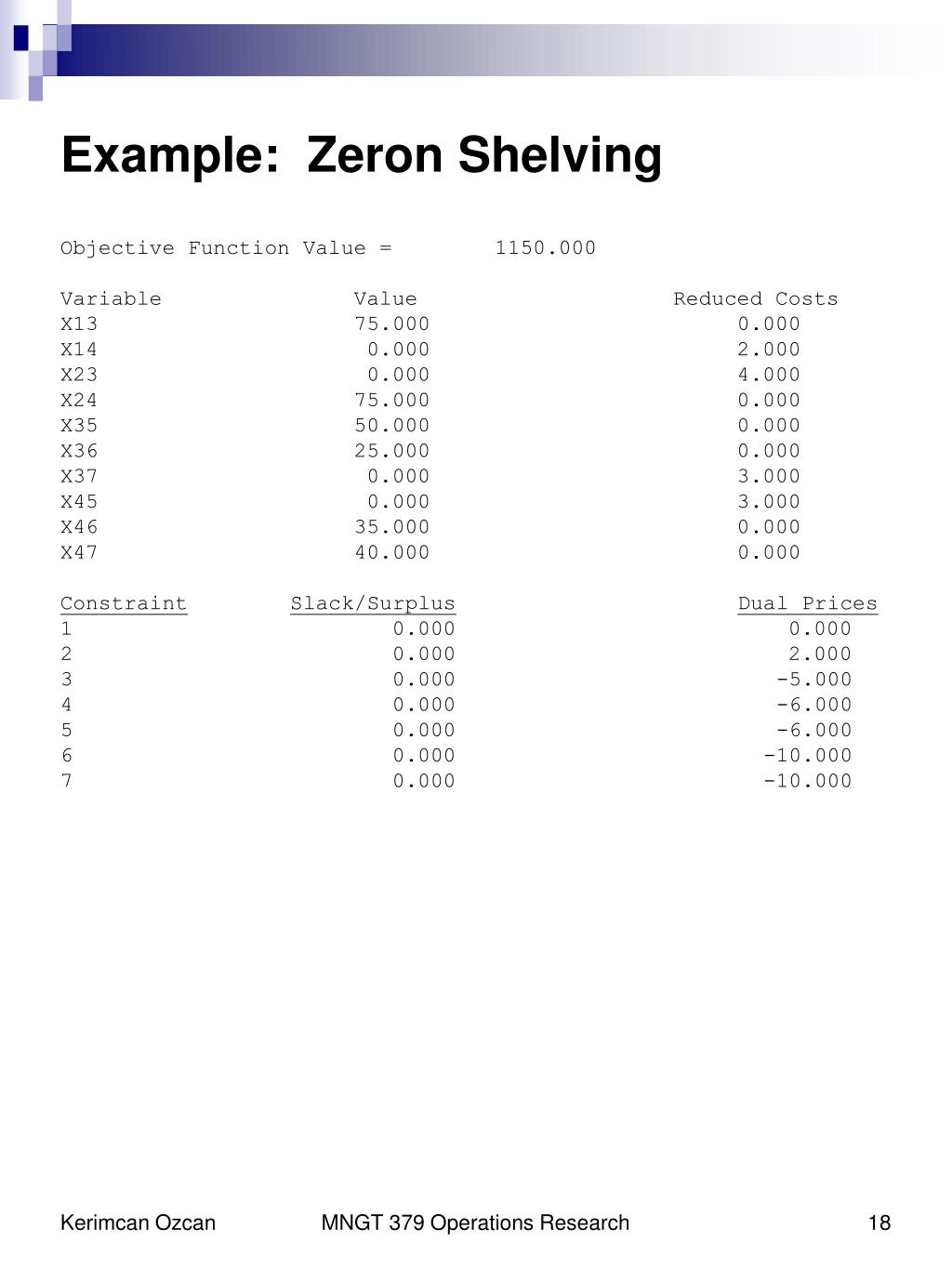 Example: Zeron Shelving

Objective Function Value = 1150.000

| Variable | Value | Reduced Costs |
|---|---|---|
| X13 | 75.000 | 0.000 |
| X14 | 0.000 | 2.000 |
| X23 | 0.000 | 4.000 |
| X24 | 75.000 | 0.000 |
| X35 | 50.000 | 0.000 |
| X36 | 25.000 | 0.000 |
| X37 | 0.000 | 3.000 |
| X45 | 0.000 | 3.000 |
| X46 | 35.000 | 0.000 |
| X47 | 40.000 | 0.000 |

| Constraint | Slack/Surplus | Dual Prices |
|---|---|---|
| 1 | 0.000 | 0.000 |
| 2 | 0.000 | 2.000 |
| 3 | 0.000 | -5.000 |
| 4 | 0.000 | -6.000 |
| 5 | 0.000 | -6.000 |
| 6 | 0.000 | -10.000 |
| 7 | 0.000 | -10.000 |

Kerimcan Ozcan MNGT 379 Operations Research 18